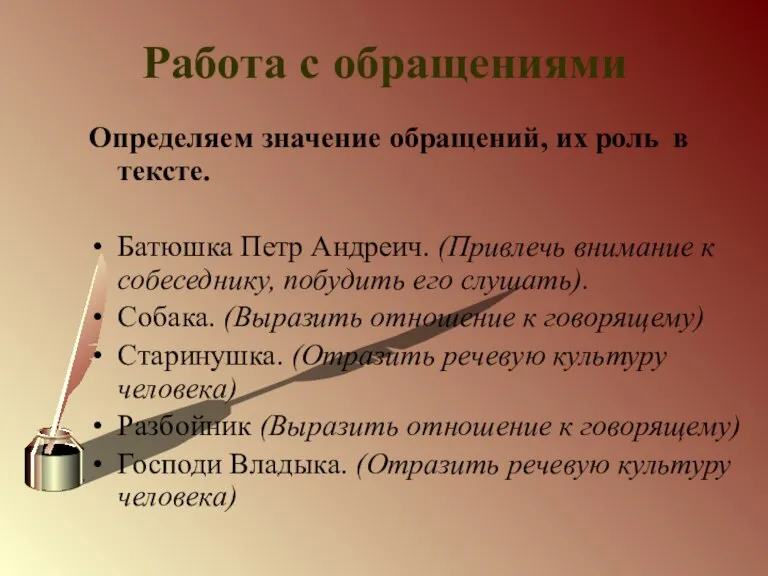 Работа с обращениями

Определяем значение обращений, их роль в тексте.

• Батюшка Петр Андреич. (Привлечь внимание к собеседнику, побудить его слушать).
• Собака. (Выразить отношение к говорящему)
• Старинушка. (Отразить речевую культуру человека)
• Разбойник (Выразить отношение к говорящему)
• Господи Владыка. (Отразить речевую культуру человека)